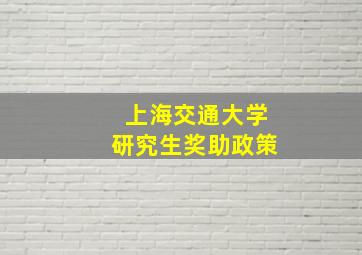 上海交通大学
研究生奖助政策